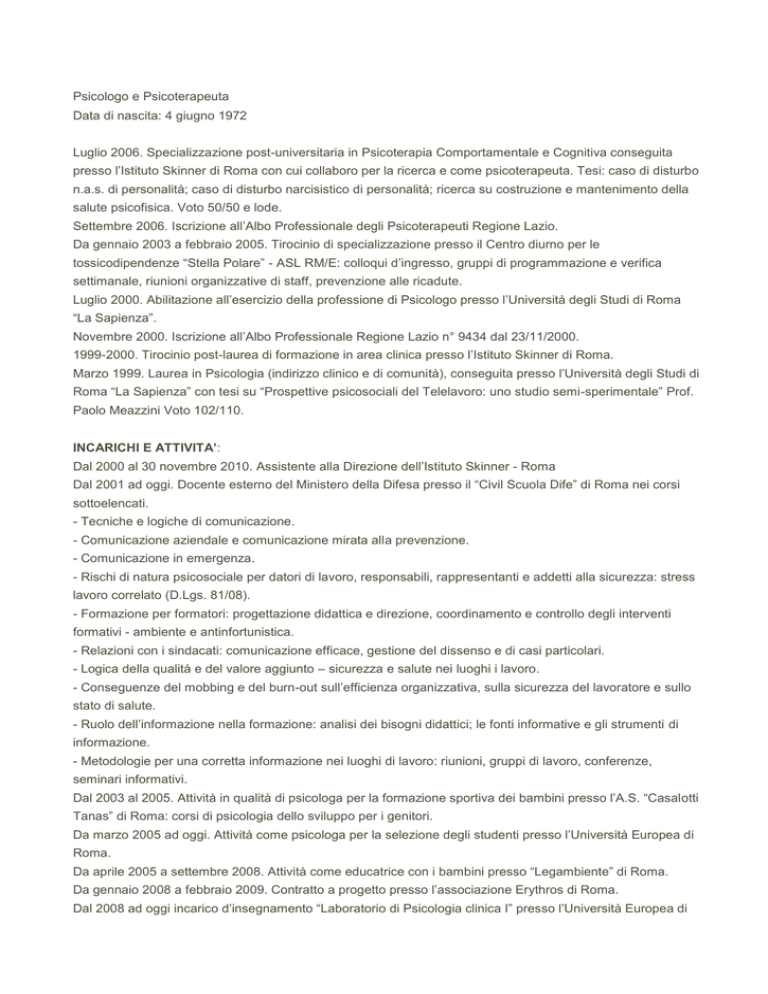 Psicologo e Psicoterapeuta
Data di nascita: 4 giugno 1972

Luglio 2006. Specializzazione post-universitaria in Psicoterapia Comportamentale e Cognitiva conseguita presso l'Istituto Skinner di Roma con cui collaboro per la ricerca e come psicoterapeuta. Tesi: caso di disturbo n.a.s. di personalità; caso di disturbo narcisistico di personalità; ricerca su costruzione e mantenimento della salute psicofisica. Voto 50/50 e lode.
Settembre 2006. Iscrizione all'Albo Professionale degli Psicoterapeuti Regione Lazio.
Da gennaio 2003 a febbraio 2005. Tirocinio di specializzazione presso il Centro diurno per le tossicodipendenze "Stella Polare" - ASL RM/E: colloqui d'ingresso, gruppi di programmazione e verifica settimanale, riunioni organizzative di staff, prevenzione alle ricadute.
Luglio 2000. Abilitazione all'esercizio della professione di Psicologo presso l'Università degli Studi di Roma "La Sapienza".
Novembre 2000. Iscrizione all'Albo Professionale Regione Lazio n° 9434 dal 23/11/2000.
1999-2000. Tirocinio post-laurea di formazione in area clinica presso l'Istituto Skinner di Roma.
Marzo 1999. Laurea in Psicologia (indirizzo clinico e di comunità), conseguita presso l'Università degli Studi di Roma "La Sapienza" con tesi su "Prospettive psicosociali del Telelavoro: uno studio semi-sperimentale" Prof. Paolo Meazzini Voto 102/110.

INCARICHI E ATTIVITA':
Dal 2000 al 30 novembre 2010. Assistente alla Direzione dell'Istituto Skinner - Roma
Dal 2001 ad oggi. Docente esterno del Ministero della Difesa presso il "Civil Scuola Dife" di Roma nei corsi sottoelencati.
- Tecniche e logiche di comunicazione.
- Comunicazione aziendale e comunicazione mirata alla prevenzione.
- Comunicazione in emergenza.
- Rischi di natura psicosociale per datori di lavoro, responsabili, rappresentanti e addetti alla sicurezza: stress lavoro correlato (D.Lgs. 81/08).
- Formazione per formatori: progettazione didattica e direzione, coordinamento e controllo degli interventi formativi - ambiente e antinfortunistica.
- Relazioni con i sindacati: comunicazione efficace, gestione del dissenso e di casi particolari.
- Logica della qualità e del valore aggiunto – sicurezza e salute nei luoghi i lavoro.
- Conseguenze del mobbing e del burn-out sull'efficienza organizzativa, sulla sicurezza del lavoratore e sullo stato di salute.
- Ruolo dell'informazione nella formazione: analisi dei bisogni didattici; le fonti informative e gli strumenti di informazione.
- Metodologie per una corretta informazione nei luoghi di lavoro: riunioni, gruppi di lavoro, conferenze, seminari informativi.
Dal 2003 al 2005. Attività in qualità di psicologa per la formazione sportiva dei bambini presso l'A.S. "Casalotti Tanas" di Roma: corsi di psicologia dello sviluppo per i genitori.
Da marzo 2005 ad oggi. Attività come psicologa per la selezione degli studenti presso l'Università Europea di Roma.
Da aprile 2005 a settembre 2008. Attività come educatrice con i bambini presso "Legambiente" di Roma.
Da gennaio 2008 a febbraio 2009. Contratto a progetto presso l'associazione Erythros di Roma.
Dal 2008 ad oggi incarico d'insegnamento "Laboratorio di Psicologia clinica I" presso l'Università Europea di